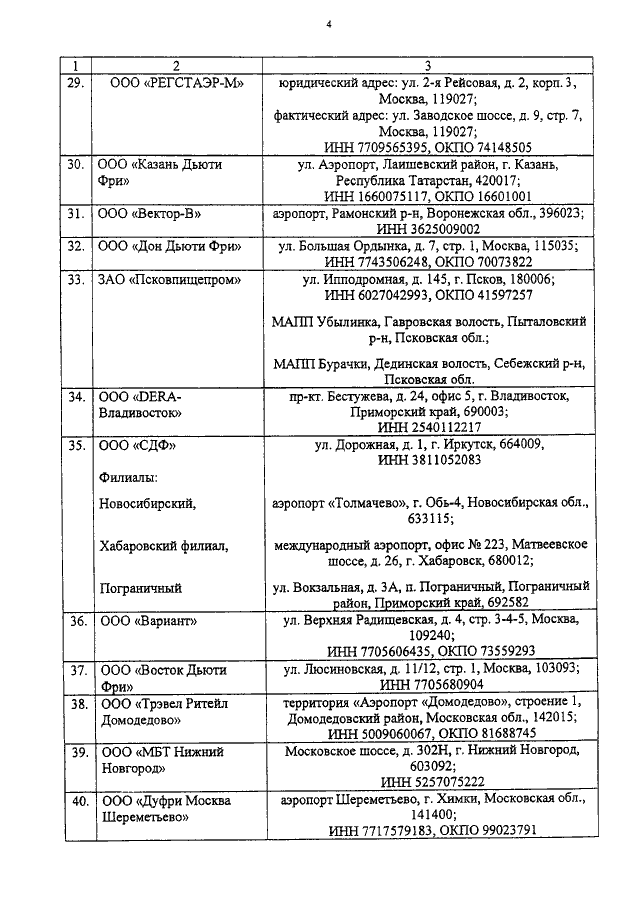 4

| 1 | 2 | 3 |
|---|---|---|
| 29. | ООО «РЕГСТАЭР-М» | юридический адрес: ул. 2-я Рейсовая, д. 2, корп. 3, Москва, 119027; фактический адрес: ул. Заводское шоссе, д. 9, стр. 7, Москва, 119027; ИНН 7709565395, ОКПО 74148505 |
| 30. | ООО «Казань Дьюти Фри» | ул. Аэропорт, Лаишевский район, г. Казань, Республика Татарстан, 420017; ИНН 1660075117, ОКПО 16601001 |
| 31. | ООО «Вектор-В» | аэропорт, Рамонский р-н, Воронежская обл., 396023; ИНН 3625009002 |
| 32. | ООО «Дон Дьюти Фри» | ул. Большая Ордынка, д. 7, стр. 1, Москва, 115035; ИНН 7743506248, ОКПО 70073822 |
| 33. | ЗАО «Псковпищепром» | ул. Ипподромная, д. 145, г. Псков, 180006; ИНН 6027042993, ОКПО 41597257 МАПП Убылинка, Гавровская волость, Пыталовский р-н, Псковская обл.; МАПП Бурачки, Дединская волость, Себежский р-н, Псковская обл. |
| 34. | ООО «DERA-Владивосток» | пр-кт. Бестужева, д. 24, офис 5, г. Владивосток, Приморский край, 690003; ИНН 2540112217 |
| 35. | ООО «СДФ» Филиалы: Новосибирский, Хабаровский филиал, Пограничный | ул. Дорожная, д. 1, г. Иркутск, 664009, ИНН 3811052083 аэропорт «Толмачево», г. Обь-4, Новосибирская обл., 633115; международный аэропорт, офис № 223, Матвеевское шоссе, д. 26, г. Хабаровск, 680012; ул. Вокзальная, д. 3А, п. Пограничный, Пограничный район, Приморский край, 692582 |
| 36. | ООО «Вариант» | ул. Верхняя Радищевская, д. 4, стр. 3-4-5, Москва, 109240; ИНН 7705606435, ОКПО 73559293 |
| 37. | ООО «Восток Дьюти Фри» | ул. Люсиновская, д. 11/12, стр. 1, Москва, 103093; ИНН 7705680904 |
| 38. | ООО «Трэвел Ритейл Домодедово» | территория «Аэропорт «Домодедово», строение 1, Домодедовский район, Московская обл., 142015; ИНН 5009060067, ОКПО 81688745 |
| 39. | ООО «МБТ Нижний Новгород» | Московское шоссе, д. 302Н, г. Нижний Новгород, 603092; ИНН 5257075222 |
| 40. | ООО «Дуфри Москва Шереметьево» | аэропорт Шереметьево, г. Химки, Московская обл., 141400; ИНН 7717579183, ОКПО 99023791 |